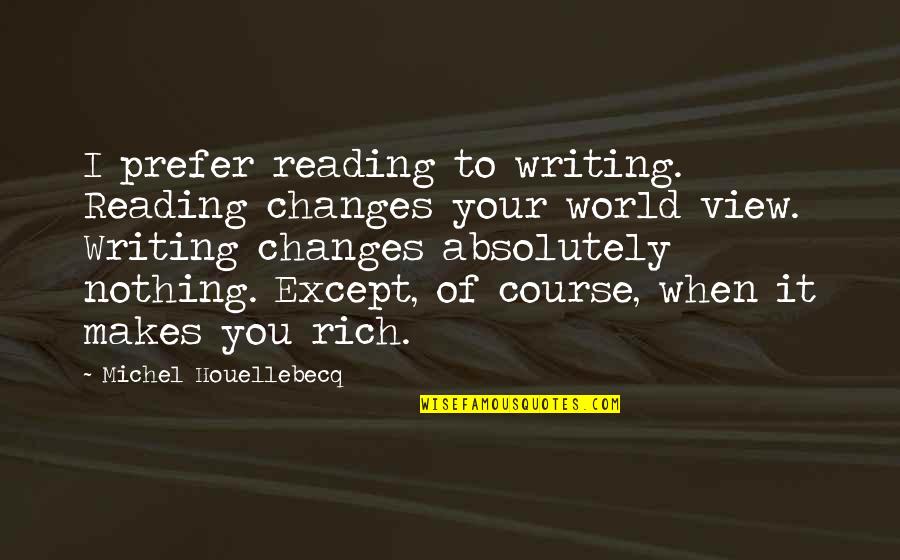 I prefer reading to writing. Reading changes your world view. Writing changes absolutely nothing. Except, of course, when it makes you rich.

~ Michel Houellebecq

WISEFAMOUSQUOTES.COM